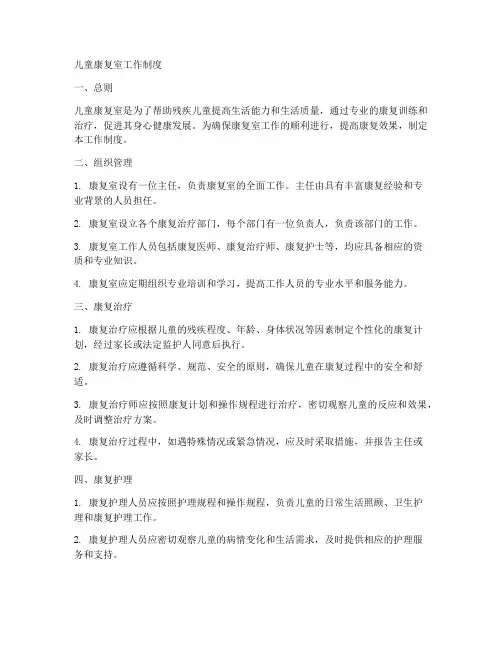 儿童康复室工作制度

一、总则

儿童康复室是为了帮助残疾儿童提高生活能力和生活质量，通过专业的康复训练和治疗，促进其身心健康发展。为确保康复室工作的顺利进行，提高康复效果，制定本工作制度。

二、组织管理

1. 康复室设有一位主任，负责康复室的全面工作。主任由具有丰富康复经验和专业背景的人员担任。

2. 康复室设立各个康复治疗部门，每个部门有一位负责人，负责该部门的工作。

3. 康复室工作人员包括康复医师、康复治疗师、康复护士等，均应具备相应的资质和专业知识。

4. 康复室应定期组织专业培训和学习，提高工作人员的专业水平和服务能力。

三、康复治疗

1. 康复治疗应根据儿童的残疾程度、年龄、身体状况等因素制定个性化的康复计划，经过家长或法定监护人同意后执行。

2. 康复治疗应遵循科学、规范、安全的原则，确保儿童在康复过程中的安全和舒适。

3. 康复治疗师应按照康复计划和操作规程进行治疗，密切观察儿童的反应和效果，及时调整治疗方案。

4. 康复治疗过程中，如遇特殊情况或紧急情况，应及时采取措施，并报告主任或家长。

四、康复护理

1. 康复护理人员应按照护理规程和操作规程，负责儿童的日常生活照顾、卫生护理和康复护理工作。

2. 康复护理人员应密切观察儿童的病情变化和生活需求，及时提供相应的护理服务和支持。